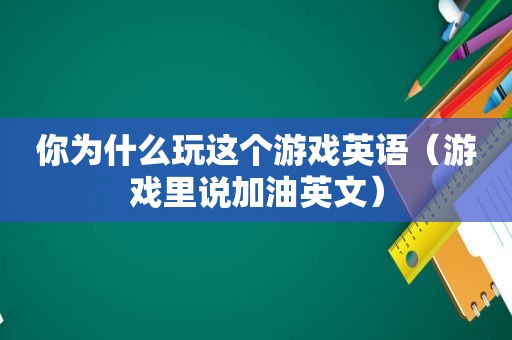 你为什么玩这个游戏英语（游戏里说加油英文）